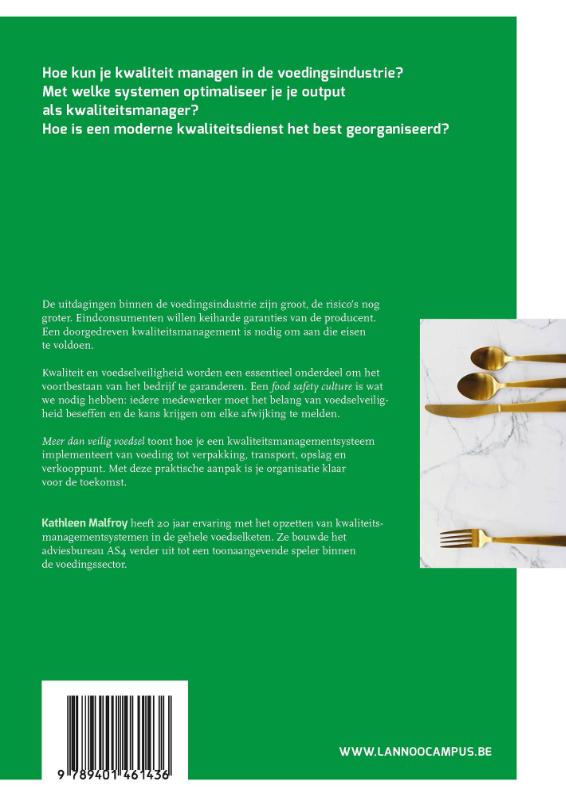 Hoe kun je kwaliteit managen in de voedingsindustrie?
Met welke systemen optimaliseer je je output als kwaliteitsmanager?
Hoe is een moderne kwaliteitsdienst het best georganiseerd?

De uitdagingen binnen de voedingsindustrie zijn groot, de risico's nog groter. Eindconsumenten willen keiharde garanties van de producent. Een doorgedreven kwaliteitsmanagement is nodig om aan die eisen te voldoen.

Kwaliteit en voedselveiligheid worden een essentieel onderdeel om het voortbestaan van het bedrijf te garanderen. Een food safety culture is wat we nodig hebben: iedere medewerker moet het belang van voedselveiligheid beseffen en de kans krijgen om elke afwijking te melden.

Meer dan veilig voedsel toont hoe je een kwaliteitsmanagementsysteem implementeert van voeding tot verpakking, transport, opslag en verkooppunt. Met deze praktische aanpak is je organisatie klaar voor de toekomst.

Kathleen Malfroy heeft 20 jaar ervaring met het opzetten van kwaliteitsmanagementsystemen in de gehele voedselketen. Ze bouwde het adviesbureau AS4 verder uit tot een toonaangevende speler binnen de voedingssector.

9 789401 461436

WWW.LANNOOCAMPUS.BE